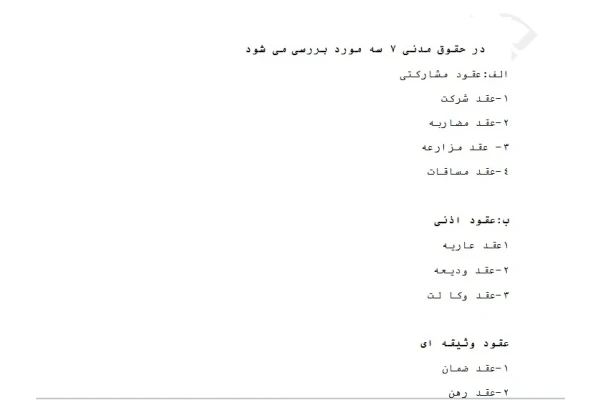 در حقوق مدنی ۷ سه مورد بررسی می شود

الف:عقود مشارکتی

۱-عقد شرکت

۲-عقد مضاربه

۳- عقد مزارعه

٤-عقد مساقات

ب:عقود اذنی

۱عقد عاریه

۲-عقد ودیعه

۳-عقد وکا لت

عقود وثیقه ای

۱-عقد ضمان

۲-عقد رهن